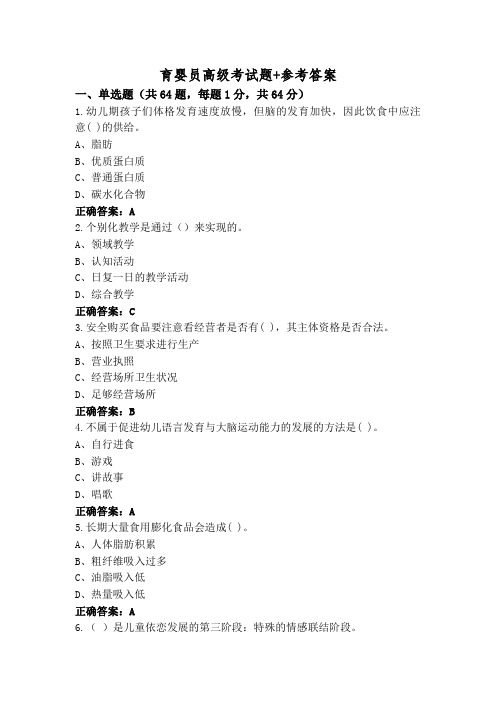 育婴员高级考试题+参考答案

一、单选题（共64题，每题1分，共64分）

1.幼儿期孩子们体格发育速度放慢，但脑的发育加快，因此饮食中应注意( )的供给。

A、脂肪

B、优质蛋白质

C、普通蛋白质

D、碳水化合物

正确答案：A

2.个别化教学是通过（）来实现的。

A、领域教学

B、认知活动

C、日复一日的教学活动

D、综合教学

正确答案：C

3.安全购买食品要注意看经营者是否有( )，其主体资格是否合法。

A、按照卫生要求进行生产

B、营业执照

C、经营场所卫生状况

D、足够经营场所

正确答案：B

4.不属于促进幼儿语言发育与大脑运动能力的发展的方法是( )。

A、自行进食

B、游戏

C、讲故事

D、唱歌

正确答案：A

5.长期大量食用膨化食品会造成( )。

A、人体脂肪积累

B、粗纤维吸入过多

C、油脂吸入低

D、热量吸入低

正确答案：A

6.（ ）是儿童依恋发展的第三阶段：特殊的情感联结阶段。